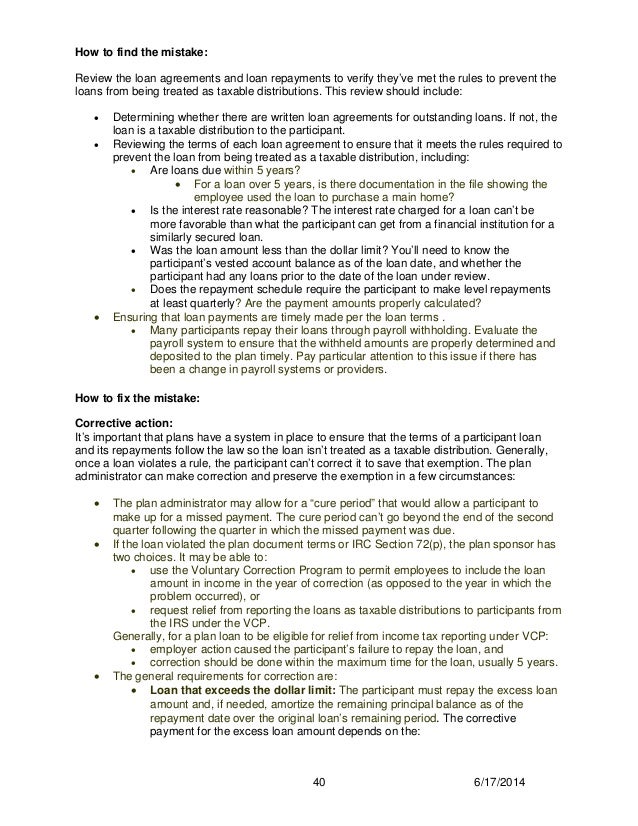 **How to find the mistake:**

Review the loan agreements and loan repayments to verify they've met the rules to prevent the loans from being treated as taxable distributions. This review should include:

- Determining whether there are written loan agreements for outstanding loans. If not, the loan is a taxable distribution to the participant.
- Reviewing the terms of each loan agreement to ensure that it meets the rules required to prevent the loan from being treated as a taxable distribution, including:
  - Are loans due within 5 years?
    - For a loan over 5 years, is there documentation in the file showing the employee used the loan to purchase a main home?
  - Is the interest rate reasonable? The interest rate charged for a loan can't be more favorable than what the participant can get from a financial institution for a similarly secured loan.
  - Was the loan amount less than the dollar limit? You'll need to know the participant's vested account balance as of the loan date, and whether the participant had any loans prior to the date of the loan under review.
  - Does the repayment schedule require the participant to make level repayments at least quarterly? Are the payment amounts properly calculated?
- Ensuring that loan payments are timely made per the loan terms .
  - Many participants repay their loans through payroll withholding. Evaluate the payroll system to ensure that the withheld amounts are properly determined and deposited to the plan timely. Pay particular attention to this issue if there has been a change in payroll systems or providers.

**How to fix the mistake:**

**Corrective action:**
It's important that plans have a system in place to ensure that the terms of a participant loan and its repayments follow the law so the loan isn't treated as a taxable distribution. Generally, once a loan violates a rule, the participant can't correct it to save that exemption. The plan administrator can make correction and preserve the exemption in a few circumstances:

- The plan administrator may allow for a "cure period" that would allow a participant to make up for a missed payment. The cure period can't go beyond the end of the second quarter following the quarter in which the missed payment was due.
- If the loan violated the plan document terms or IRC Section 72(p), the plan sponsor has two choices. It may be able to:
  - use the Voluntary Correction Program to permit employees to include the loan amount in income in the year of correction (as opposed to the year in which the problem occurred), or
  - request relief from reporting the loans as taxable distributions to participants from the IRS under the VCP.

  Generally, for a plan loan to be eligible for relief from income tax reporting under VCP:
  - employer action caused the participant's failure to repay the loan, and
  - correction should be done within the maximum time for the loan, usually 5 years.
- The general requirements for correction are:
  - **Loan that exceeds the dollar limit:** The participant must repay the excess loan amount and, if needed, amortize the remaining principal balance as of the repayment date over the original loan's remaining period. The corrective payment for the excess loan amount depends on the:

40 6/17/2014